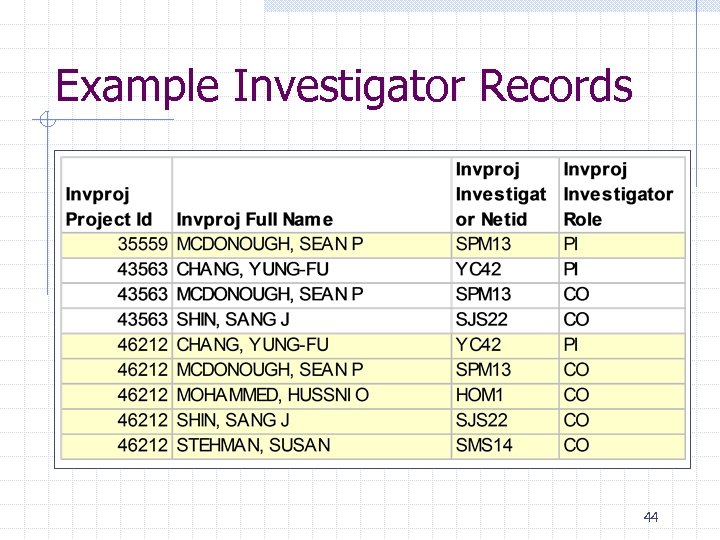 Example Investigator Records

| Invproj Project Id | Invproj Full Name | Invproj Investigator Netid | Invproj Investigator Role |
|---|---|---|---|
| 35559 | MCDONOUGH, SEAN P | SPM13 | PI |
| 43563 | CHANG, YUNG-FU | YC42 | PI |
| 43563 | MCDONOUGH, SEAN P | SPM13 | CO |
| 43563 | SHIN, SANG J | SJS22 | CO |
| 46212 | CHANG, YUNG-FU | YC42 | PI |
| 46212 | MCDONOUGH, SEAN P | SPM13 | CO |
| 46212 | MOHAMMED, HUSSNI O | HOM1 | CO |
| 46212 | SHIN, SANG J | SJS22 | CO |
| 46212 | STEHMAN, SUSAN | SMS14 | CO |

44